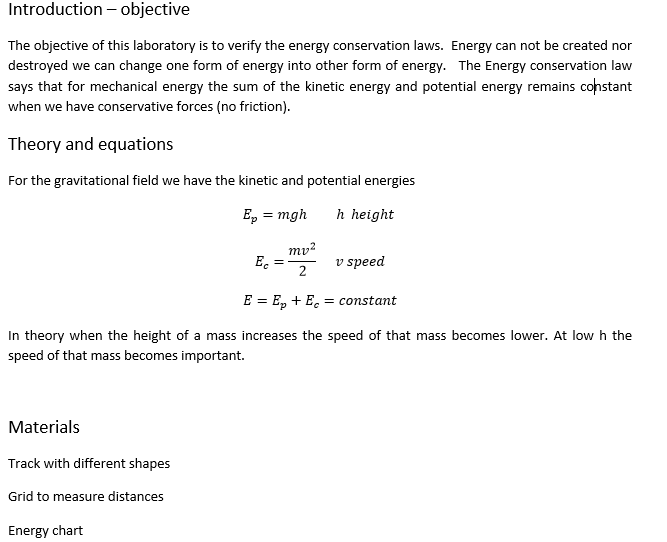 Introduction – objective

The objective of this laboratory is to verify the energy conservation laws. Energy can not be created nor destroyed we can change one form of energy into other form of energy. The Energy conservation law says that for mechanical energy the sum of the kinetic energy and potential energy remains constant when we have conservative forces (no friction).

Theory and equations

For the gravitational field we have the kinetic and potential energies

$E_p = mgh \quad h \ height$

$E_c = \frac{mv^2}{2} \quad v \ speed$

$E = E_p + E_c = constant$

In theory when the height of a mass increases the speed of that mass becomes lower. At low h the speed of that mass becomes important.

Materials

Track with different shapes

Grid to measure distances

Energy chart